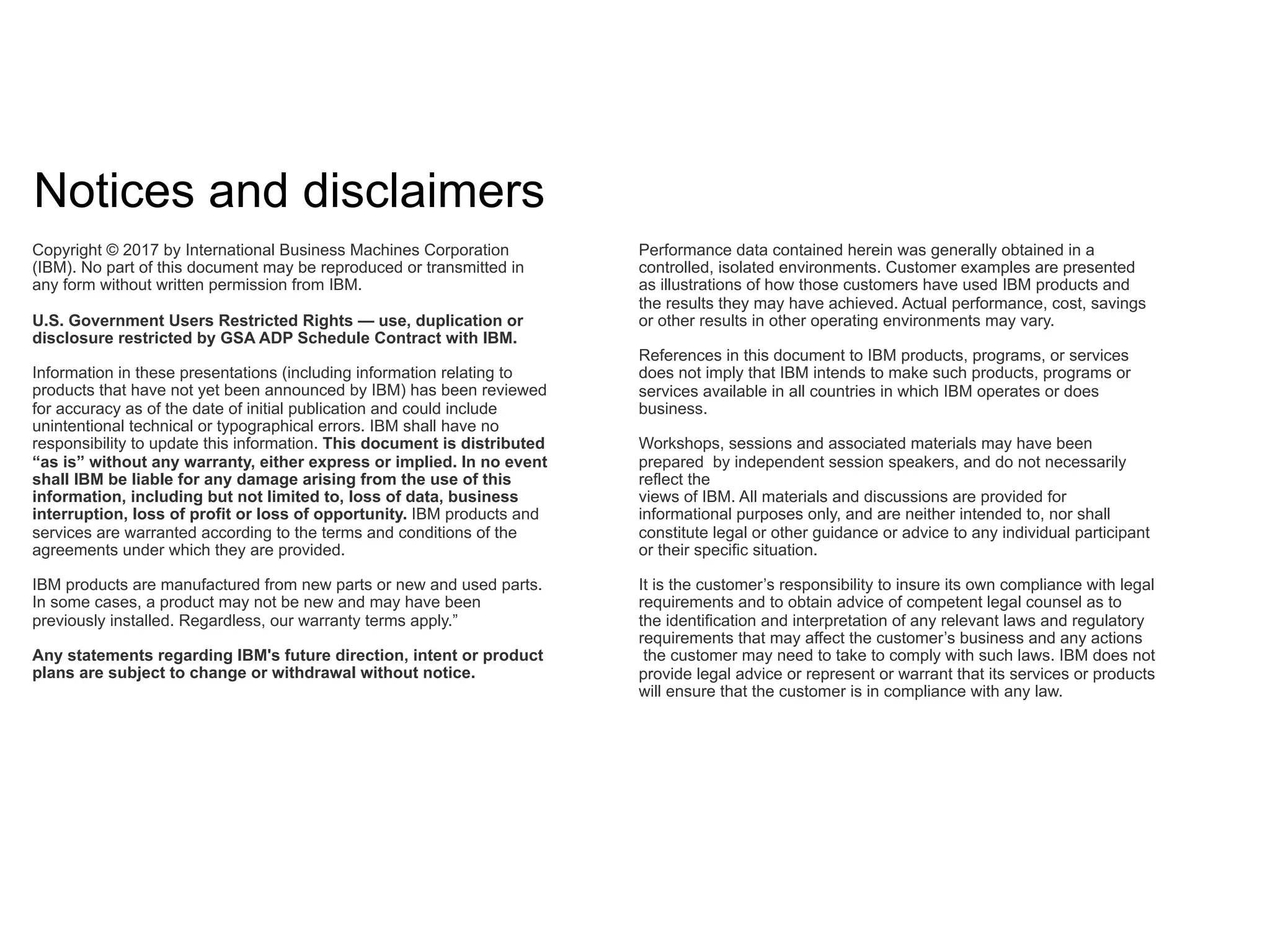 Notices and disclaimers

Copyright © 2017 by International Business Machines Corporation (IBM). No part of this document may be reproduced or transmitted in any form without written permission from IBM.

U.S. Government Users Restricted Rights — use, duplication or disclosure restricted by GSA ADP Schedule Contract with IBM.

Information in these presentations (including information relating to products that have not yet been announced by IBM) has been reviewed for accuracy as of the date of initial publication and could include unintentional technical or typographical errors. IBM shall have no responsibility to update this information. This document is distributed “as is” without any warranty, either express or implied. In no event shall IBM be liable for any damage arising from the use of this information, including but not limited to, loss of data, business interruption, loss of profit or loss of opportunity. IBM products and services are warranted according to the terms and conditions of the agreements under which they are provided.

IBM products are manufactured from new parts or new and used parts. In some cases, a product may not be new and may have been previously installed. Regardless, our warranty terms apply.”

Any statements regarding IBM's future direction, intent or product plans are subject to change or withdrawal without notice.

Performance data contained herein was generally obtained in a controlled, isolated environments. Customer examples are presented as illustrations of how those customers have used IBM products and the results they may have achieved. Actual performance, cost, savings or other results in other operating environments may vary.

References in this document to IBM products, programs, or services does not imply that IBM intends to make such products, programs or services available in all countries in which IBM operates or does business.

Workshops, sessions and associated materials may have been prepared by independent session speakers, and do not necessarily reflect the
views of IBM. All materials and discussions are provided for informational purposes only, and are neither intended to, nor shall constitute legal or other guidance or advice to any individual participant or their specific situation.

It is the customer’s responsibility to insure its own compliance with legal requirements and to obtain advice of competent legal counsel as to the identification and interpretation of any relevant laws and regulatory requirements that may affect the customer’s business and any actions the customer may need to take to comply with such laws. IBM does not provide legal advice or represent or warrant that its services or products will ensure that the customer is in compliance with any law.